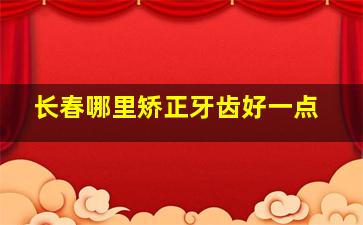 长春哪里矫正牙齿好一点